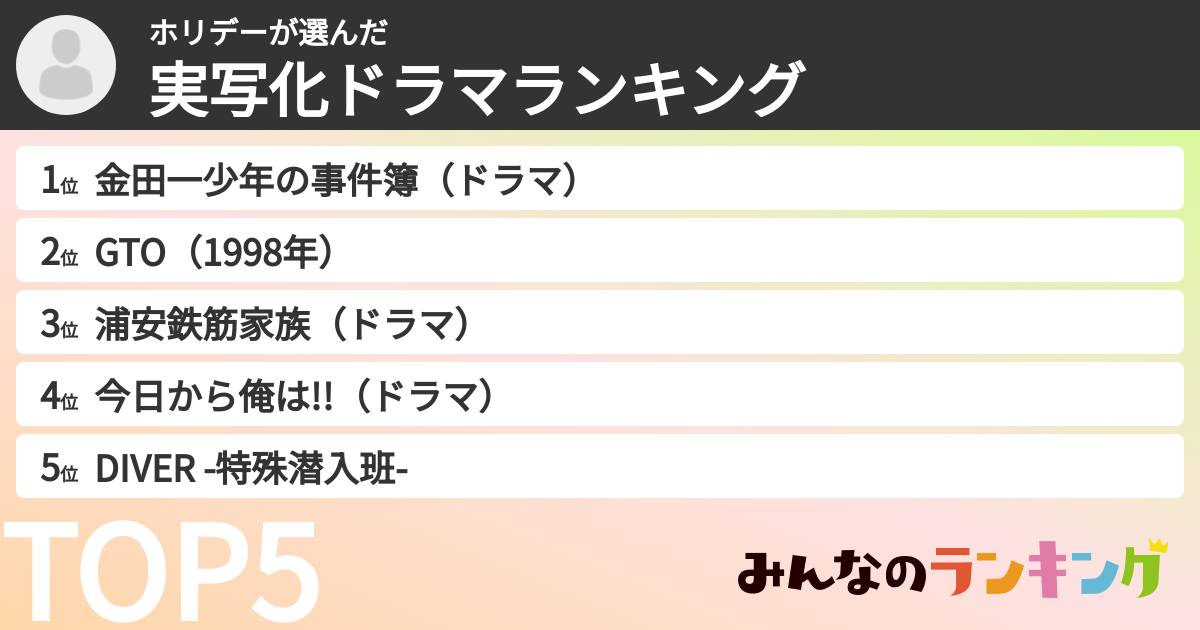 ホリデーが選んだ
実写化ドラマランキング

1位 金田一少年の事件簿（ドラマ）

2位 GTO（1998年）

3位 浦安鉄筋家族（ドラマ）

4位 今日から俺は!!（ドラマ）

5位 DIVER -特殊潜入班-

TOP5

みんなのランキング